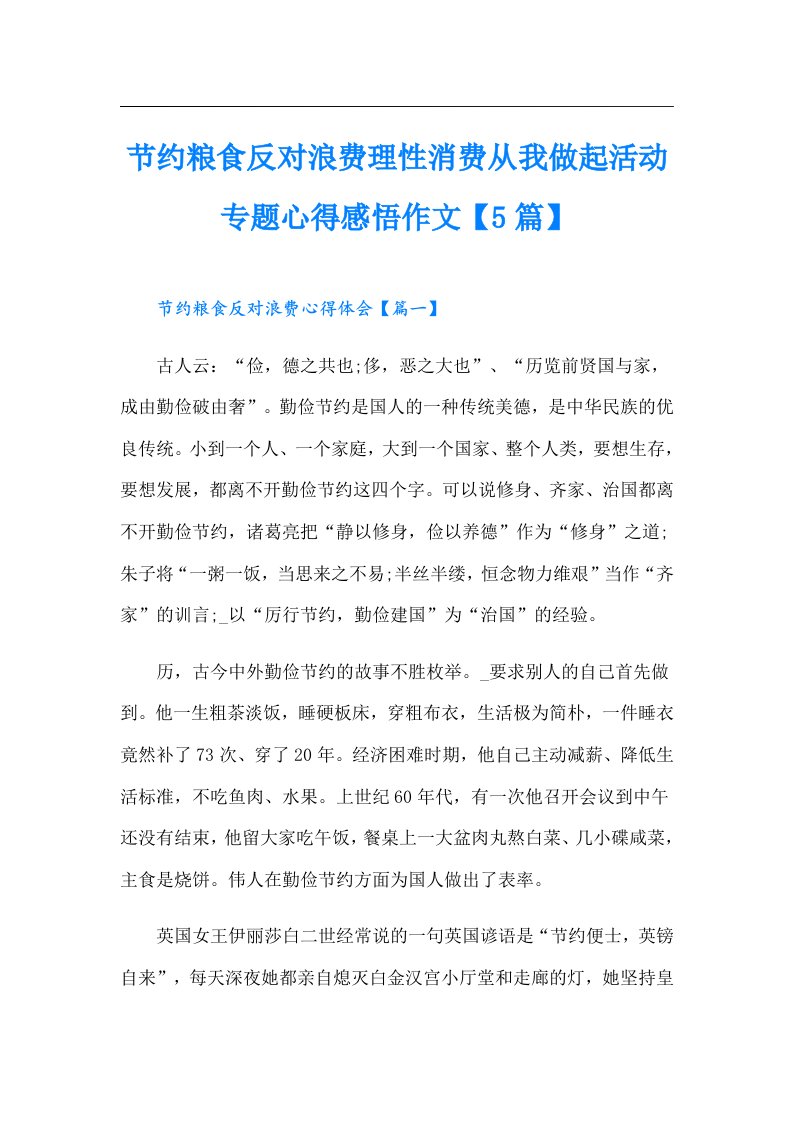 节约粮食反对浪费理性消费从我做起活动专题心得感悟作文【5篇】

节约粮食反对浪费心得体会【篇一】

古人云：“俭，德之共也;侈，恶之大也”、“历览前贤国与家，成由勤俭破由奢”。勤俭节约是国人的一种传统美德，是中华民族的优良传统。小到一个人、一个家庭，大到一个国家、整个人类，要想生存，要想发展，都离不开勤俭节约这四个字。可以说修身、齐家、治国都离不开勤俭节约，诸葛亮把“静以修身，俭以养德”作为“修身”之道;朱子将“一粥一饭，当思来之不易;半丝半缕，恒念物力维艰”当作“齐家”的训言;_以“厉行节约，勤俭建国”为“治国”的经验。

历，古今中外勤俭节约的故事不胜枚举。_要求别人的自己首先做到。他一生粗茶淡饭，睡硬板床，穿粗布衣，生活极为简朴，一件睡衣竟然补了73次、穿了20年。经济困难时期，他自己主动减薪、降低生活标准，不吃鱼肉、水果。上世纪60年代，有一次他召开会议到中午还没有结束，他留大家吃午饭，餐桌上一大盆肉丸熬白菜、几小碟咸菜，主食是烧饼。伟人在勤俭节约方面为国人做出了表率。

英国女王伊丽莎白二世经常说的一句英国谚语是“节约便士，英镑自来”，每天深夜她都亲自熄灭白金汉宫小厅堂和走廊的灯，她坚持皇